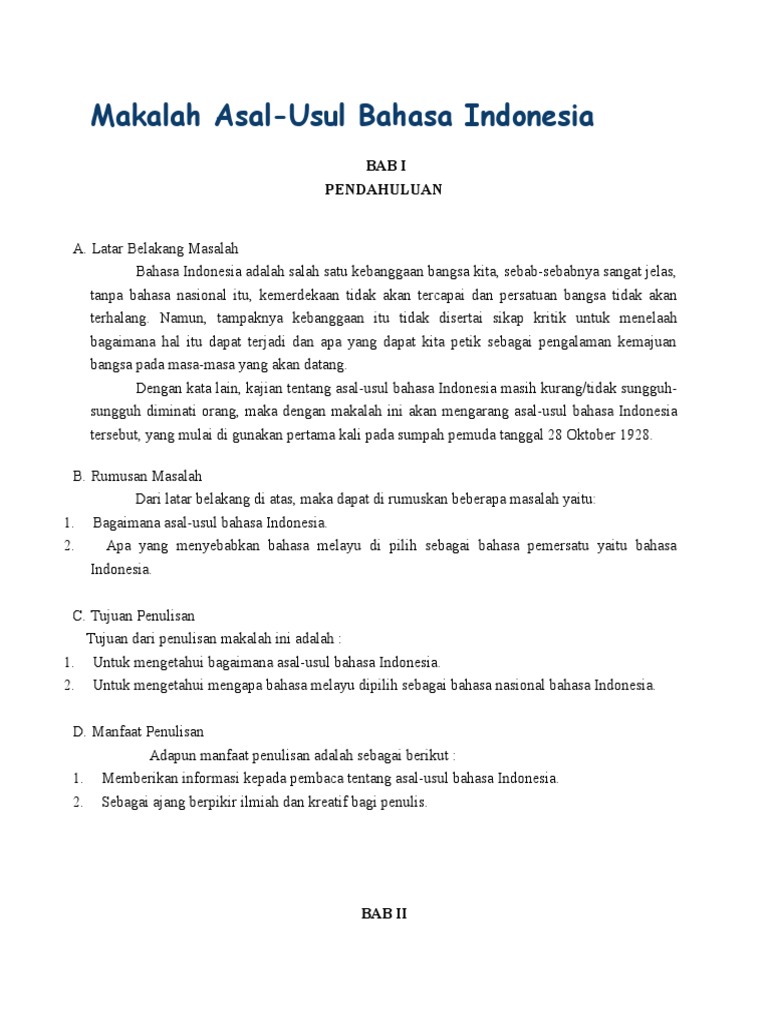 Makalah Asal-Usul Bahasa Indonesia

BAB I
PENDAHULUAN

A. Latar Belakang Masalah

Bahasa Indonesia adalah salah satu kebanggaan bangsa kita, sebab-sebabnya sangat jelas, tanpa bahasa nasional itu, kemerdekaan tidak akan tercapai dan persatuan bangsa tidak akan terhalang. Namun, tampaknya kebanggaan itu tidak disertai sikap kritik untuk menelaah bagaimana hal itu dapat terjadi dan apa yang dapat kita petik sebagai pengalaman kemajuan bangsa pada masa-masa yang akan datang.

Dengan kata lain, kajian tentang asal-usul bahasa Indonesia masih kurang/tidak sungguh-sungguh diminati orang, maka dengan makalah ini akan mengarang asal-usul bahasa Indonesia tersebut, yang mulai di gunakan pertama kali pada sumpah pemuda tanggal 28 Oktober 1928.

B. Rumusan Masalah

Dari latar belakang di atas, maka dapat di rumuskan beberapa masalah yaitu:

1. Bagaimana asal-usul bahasa Indonesia.
2. Apa yang menyebabkan bahasa melayu di pilih sebagai bahasa pemersatu yaitu bahasa Indonesia.

C. Tujuan Penulisan

Tujuan dari penulisan makalah ini adalah :

1. Untuk mengetahui bagaimana asal-usul bahasa Indonesia.
2. Untuk mengetahui mengapa bahasa melayu dipilih sebagai bahasa nasional bahasa Indonesia.

D. Manfaat Penulisan

Adapun manfaat penulisan adalah sebagai berikut :

1. Memberikan informasi kepada pembaca tentang asal-usul bahasa Indonesia.
2. Sebagai ajang berpikir ilmiah dan kreatif bagi penulis.

BAB II